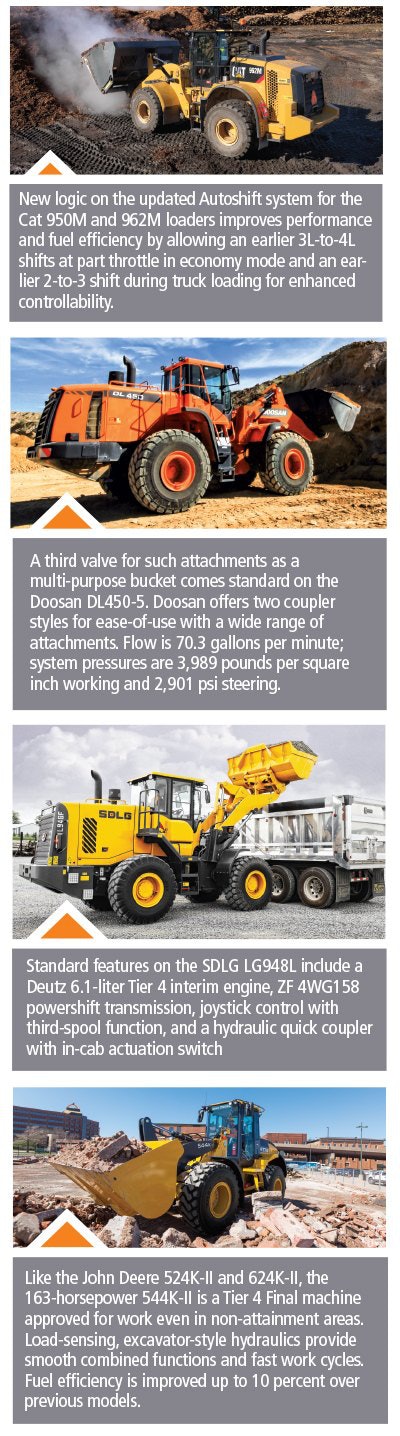 New logic on the updated Autoshift system for the Cat 950M and 962M loaders improves performance and fuel efficiency by allowing an earlier 3L-to-4L shifts at part throttle in economy mode and an earlier 2-to-3 shift during truck loading for enhanced controllability.

A third valve for such attachments as a multi-purpose bucket comes standard on the Doosan DL450-5. Doosan offers two coupler styles for ease-of-use with a wide range of attachments. Flow is 70.3 gallons per minute; system pressures are 3,989 pounds per square inch working and 2,901 psi steering.

Standard features on the SDLG LG948L include a Deutz 6.1-liter Tier 4 interim engine, ZF 4WG158 powershift transmission, joystick control with third-spool function, and a hydraulic quick coupler with in-cab actuation switch

Like the John Deere 524K-II and 624K-II, the 163-horsepower 544K-II is a Tier 4 Final machine approved for work even in non-attainment areas. Load-sensing, excavator-style hydraulics provide smooth combined functions and fast work cycles. Fuel efficiency is improved up to 10 percent over previous models.